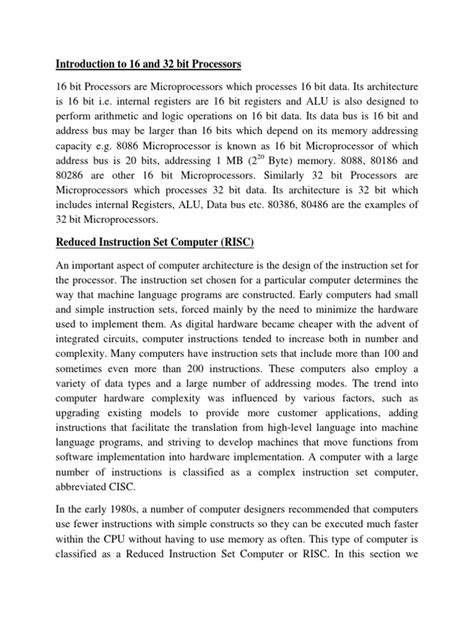 Introduction to 16 and 32 bit Processors

16 bit Processors are Microprocessors which processes 16 bit data. Its architecture is 16 bit i.e. internal registers are 16 bit registers and ALU is also designed to perform arithmetic and logic operations on 16 bit data. Its data bus is 16 bit and address bus may be larger than 16 bits which depend on its memory addressing capacity e.g. 8086 Microprocessor is known as 16 bit Microprocessor of which address bus is 20 bits, addressing 1 MB ($2^{20}$ Byte) memory. 8088, 80186 and 80286 are other 16 bit Microprocessors. Similarly 32 bit Processors are Microprocessors which processes 32 bit data. Its architecture is 32 bit which includes internal Registers, ALU, Data bus etc. 80386, 80486 are the examples of 32 bit Microprocessors.

Reduced Instruction Set Computer (RISC)

An important aspect of computer architecture is the design of the instruction set for the processor. The instruction set chosen for a particular computer determines the way that machine language programs are constructed. Early computers had small and simple instruction sets, forced mainly by the need to minimize the hardware used to implement them. As digital hardware became cheaper with the advent of integrated circuits, computer instructions tended to increase both in number and complexity. Many computers have instruction sets that include more than 100 and sometimes even more than 200 instructions. These computers also employ a variety of data types and a large number of addressing modes. The trend into computer hardware complexity was influenced by various factors, such as upgrading existing models to provide more customer applications, adding instructions that facilitate the translation from high-level language into machine language programs, and striving to develop machines that move functions from software implementation into hardware implementation. A computer with a large number of instructions is classified as a complex instruction set computer, abbreviated CISC.

In the early 1980s, a number of computer designers recommended that computers use fewer instructions with simple constructs so they can be executed much faster within the CPU without having to use memory as often. This type of computer is classified as a Reduced Instruction Set Computer or RISC. In this section we